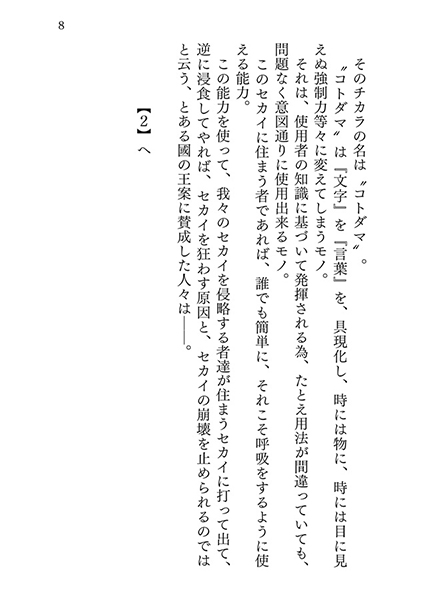 8

そのチカラの名は〝コトダマ〟。

〝コトダマ〟は『文字』を『言葉』を、具現化し、時には物に、時には目に見えぬ強制力等々に変えてしまうモノ。

それは、使用者の知識に基づいて発揮される為、たとえ用法が間違っていても、問題なく意図通りに使用出来るモノ。

このセカイに住まう者であれば、誰でも簡単に、それこそ呼吸をするように使える能力。

この能力を使って、我々のセカイを侵略する者達が住まうセカイに打って出て、逆に浸食してやれば、セカイを狂わす原因と、セカイの崩壊を止められるのではと云う、とある國の王案に賛成した人々は――。

【2】へ